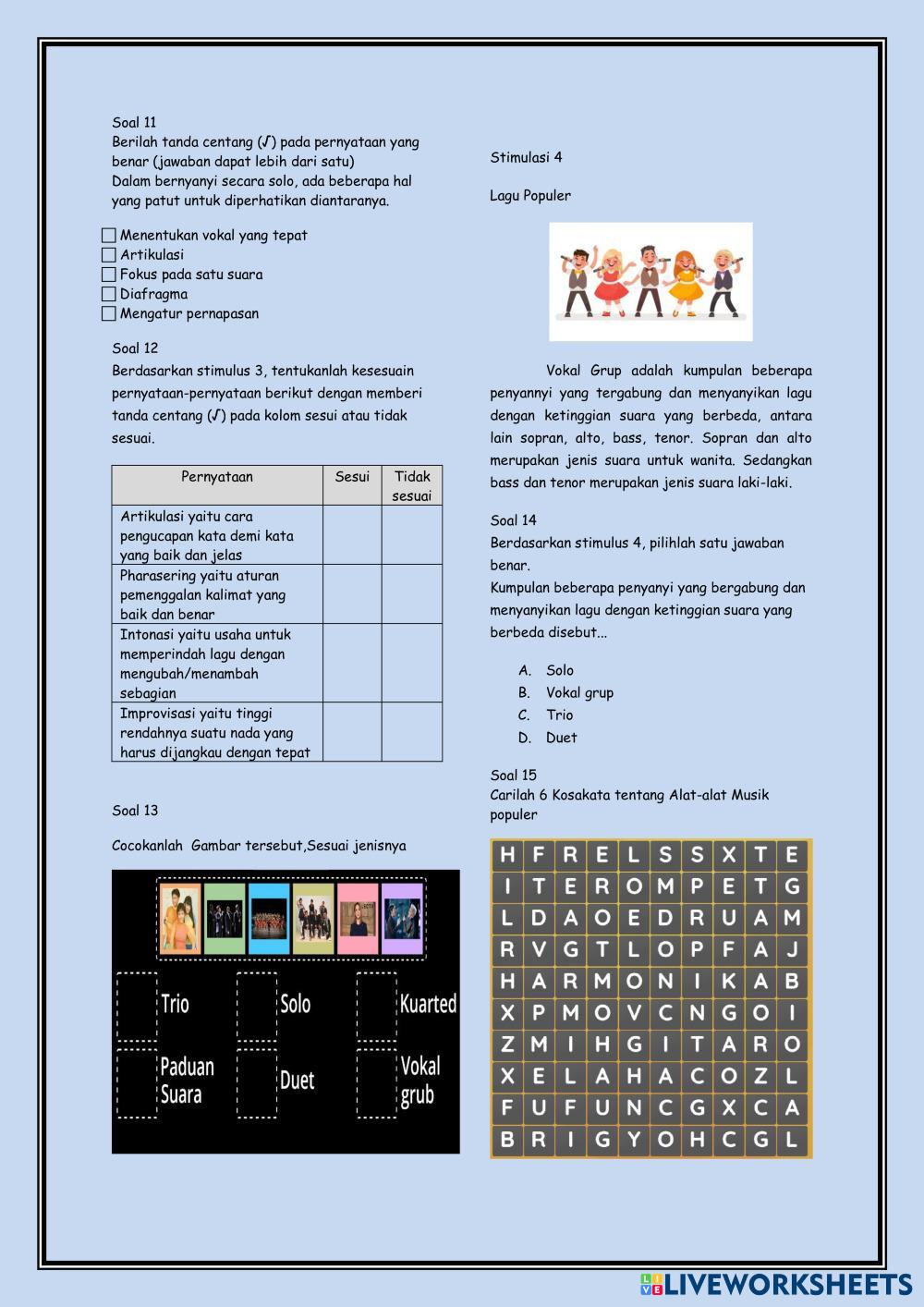 Soal 11
Berilah tanda centang (√) pada pernyataan yang benar (jawaban dapat lebih dari satu)
Dalam bernyanyi secara solo, ada beberapa hal yang patut untuk diperhatikan diantaranya.

Menentukan vokal yang tepat
Artikulasi
Fokus pada satu suara
Diafragma
Mengatur pernapasan

Soal 12
Berdasarkan stimulus 3, tentukanlah kesesuain pernyataan-pernyataan berikut dengan memberi tanda centang (√) pada kolom sesui atau tidak sesuai.

| Pernyataan | Sesui | Tidak sesuai |
|---|---|---|
| Artikulasi yaitu cara pengucapan kata demi kata yang baik dan jelas | | |
| Pharasering yaitu aturan pemenggalan kalimat yang baik dan benar | | |
| Intonasi yaitu usaha untuk memperindah lagu dengan mengubah/menambah sebagian | | |
| Improvisasi yaitu tinggi rendahnya suatu nada yang harus dijangkau dengan tepat | | |

Soal 13

Cocokanlah Gambar tersebut,Sesuai jenisnya

Trio
Solo
Kuarted
Paduan Suara
Duet
Vokal grub

Stimulasi 4

Lagu Populer

Vokal Grup adalah kumpulan beberapa penyannyi yang tergabung dan menyanyikan lagu dengan ketinggian suara yang berbeda, antara lain sopran, alto, bass, tenor. Sopran dan alto merupakan jenis suara untuk wanita. Sedangkan bass dan tenor merupakan jenis suara laki-laki.

Soal 14
Berdasarkan stimulus 4, pilihlah satu jawaban benar.
Kumpulan beberapa penyanyi yang bergabung dan menyanyikan lagu dengan ketinggian suara yang berbeda disebut...

A. Solo
B. Vokal grup
C. Trio
D. Duet

Soal 15
Carilah 6 Kosakata tentang Alat-alat Musik populer

| H | F | R | E | L | S | S | X | T | E |
|---|---|---|---|---|---|---|---|---|---|
| I | T | E | R | O | M | P | E | T | G |
| L | D | A | O | E | D | R | U | A | M |
| R | V | G | T | L | O | P | F | A | J |
| H | A | R | M | O | N | I | K | A | B |
| X | P | M | O | V | C | N | G | O | I |
| Z | M | I | H | G | I | T | A | R | O |
| X | E | L | A | H | A | C | O | Z | L |
| F | U | F | U | N | C | G | X | C | A |
| B | R | I | G | Y | O | H | C | G | L |

LIVEWORKSHEETS